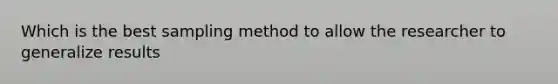 Which is the best sampling method to allow the researcher to generalize results